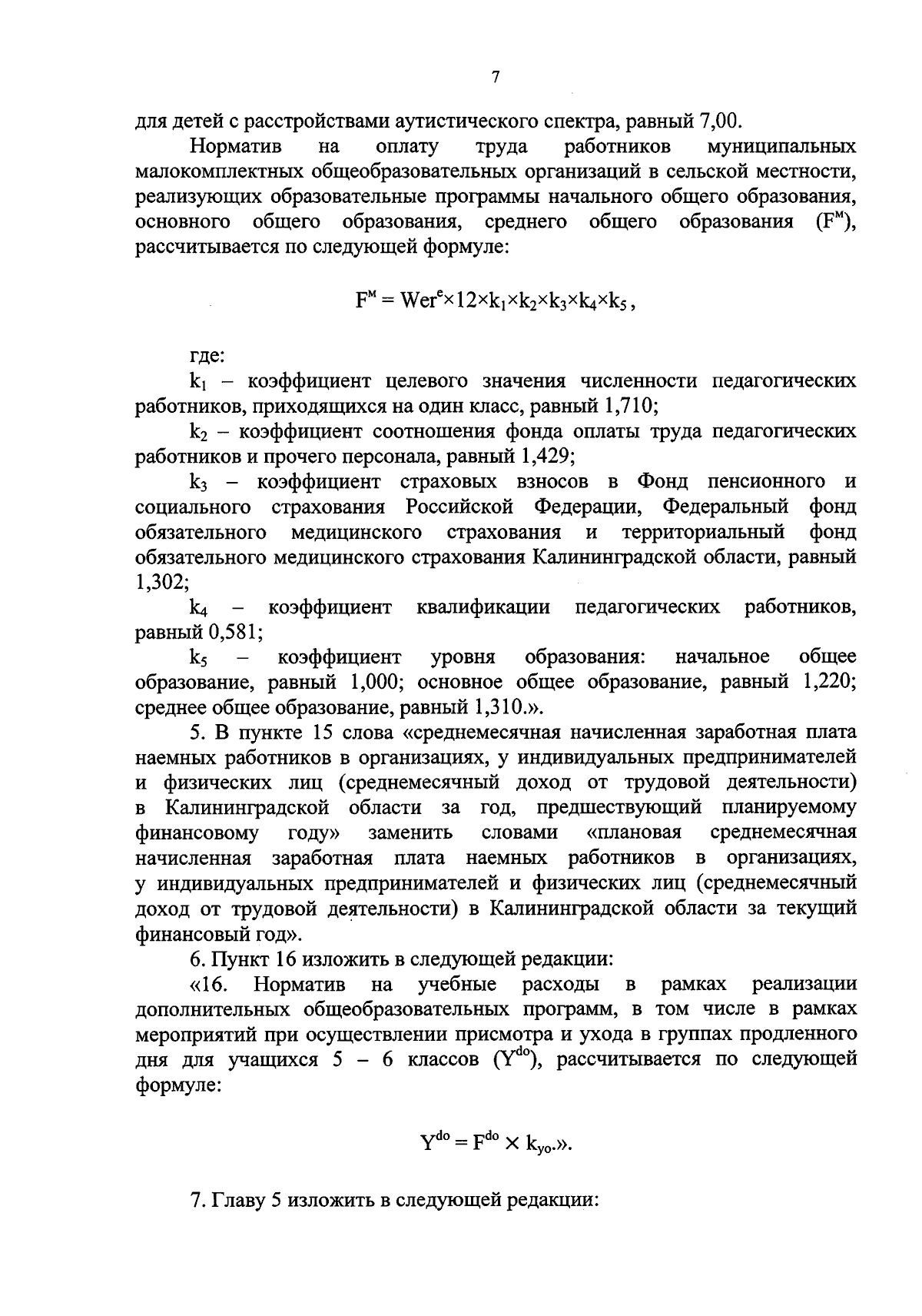 7

для детей с расстройствами аутистического спектра, равный 7,00.

Норматив на оплату труда работников муниципальных малокомплектных общеобразовательных организаций в сельской местности, реализующих образовательные программы начального общего образования, основного общего образования, среднего общего образования ($F^{м}$), рассчитывается по следующей формуле:

$F^{м} = Wer^{e} \times 12 \times k_1 \times k_2 \times k_3 \times k_4 \times k_5$,

где:

$k_1$ – коэффициент целевого значения численности педагогических работников, приходящихся на один класс, равный 1,710;

$k_2$ – коэффициент соотношения фонда оплаты труда педагогических работников и прочего персонала, равный 1,429;

$k_3$ – коэффициент страховых взносов в Фонд пенсионного и социального страхования Российской Федерации, Федеральный фонд обязательного медицинского страхования и территориальный фонд обязательного медицинского страхования Калининградской области, равный 1,302;

$k_4$ – коэффициент квалификации педагогических работников, равный 0,581;

$k_5$ – коэффициент уровня образования: начальное общее образование, равный 1,000; основное общее образование, равный 1,220; среднее общее образование, равный 1,310.».

5. В пункте 15 слова «среднемесячная начисленная заработная плата наемных работников в организациях, у индивидуальных предпринимателей и физических лиц (среднемесячный доход от трудовой деятельности) в Калининградской области за год, предшествующий планируемому финансовому году» заменить словами «плановая среднемесячная начисленная заработная плата наемных работников в организациях, у индивидуальных предпринимателей и физических лиц (среднемесячный доход от трудовой деятельности) в Калининградской области за текущий финансовый год».

6. Пункт 16 изложить в следующей редакции:

«16. Норматив на учебные расходы в рамках реализации дополнительных общеобразовательных программ, в том числе в рамках мероприятий при осуществлении присмотра и ухода в группах продленного дня для учащихся 5 – 6 классов ($Y^{do}$), рассчитывается по следующей формуле:

$Y^{do} = F^{do} \times k_{yo}$.».

7. Главу 5 изложить в следующей редакции: